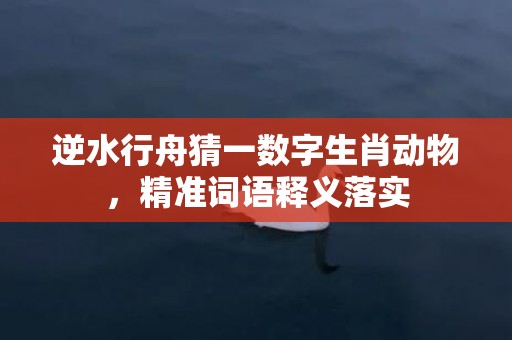 逆水行舟猜一数字生肖动物，精准词语释义落实